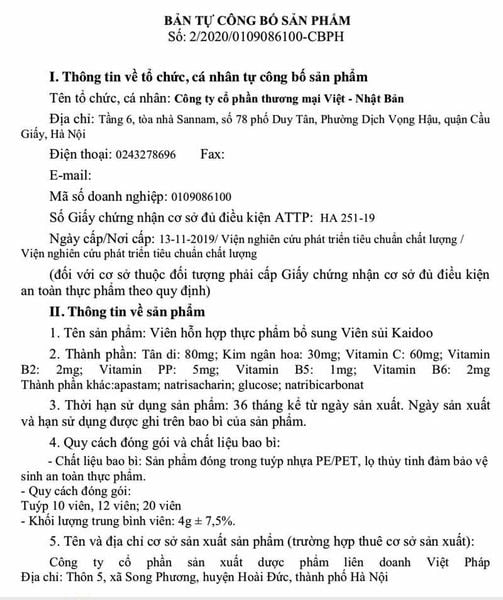 BẢN TỰ CÔNG BỐ SẢN PHẨM
Số: 2/2020/0109086100-CBPH

I. Thông tin về tổ chức, cá nhân tự công bố sản phẩm

Tên tổ chức, cá nhân: Công ty cổ phần thương mại Việt - Nhật Bản

Địa chỉ: Tầng 6, tòa nhà Sannam, số 78 phố Duy Tân, Phường Dịch Vọng Hậu, quận Cầu Giấy, Hà Nội

Điện thoại: 0243278696 Fax:

E-mail:

Mã số doanh nghiệp: 0109086100

Số Giấy chứng nhận cơ sở đủ điều kiện ATTP: HA 251-19

Ngày cấp/Nơi cấp: 13-11-2019/ Viện nghiên cứu phát triển tiêu chuẩn chất lượng / Viện nghiên cứu phát triển tiêu chuẩn chất lượng

(đối với cơ sở thuộc đối tượng phải cấp Giấy chứng nhận cơ sở đủ điều kiện an toàn thực phẩm theo quy định)

II. Thông tin về sản phẩm

1. Tên sản phẩm: Viên hỗn hợp thực phẩm bổ sung Viên sủi Kaidoo

2. Thành phần: Tân di: 80mg; Kim ngân hoa: 30mg; Vitamin C: 60mg; Vitamin B2: 2mg; Vitamin PP: 5mg; Vitamin B5: 1mg; Vitamin B6: 2mg Thành phần khác:apastam; natrisacharin; glucose; natribicarbonat

3. Thời hạn sử dụng sản phẩm: 36 tháng kể từ ngày sản xuất. Ngày sản xuất và hạn sử dụng được ghi trên bao bì của sản phẩm.

4. Quy cách đóng gói và chất liệu bao bì:

- Chất liệu bao bì: Sản phẩm đóng trong tuýp nhựa PE/PET, lọ thủy tinh đảm bảo vệ sinh an toàn thực phẩm.
- Quy cách đóng gói:
Tuýp 10 viên, 12 viên; 20 viên
- Khối lượng trung bình viên: 4g ± 7,5%.

5. Tên và địa chỉ cơ sở sản xuất sản phẩm (trường hợp thuê cơ sở sản xuất):

Công ty cổ phần sản xuất dược phẩm liên doanh Việt Pháp
Địa chỉ: Thôn 5, xã Song Phương, huyện Hoài Đức, thành phố Hà Nội